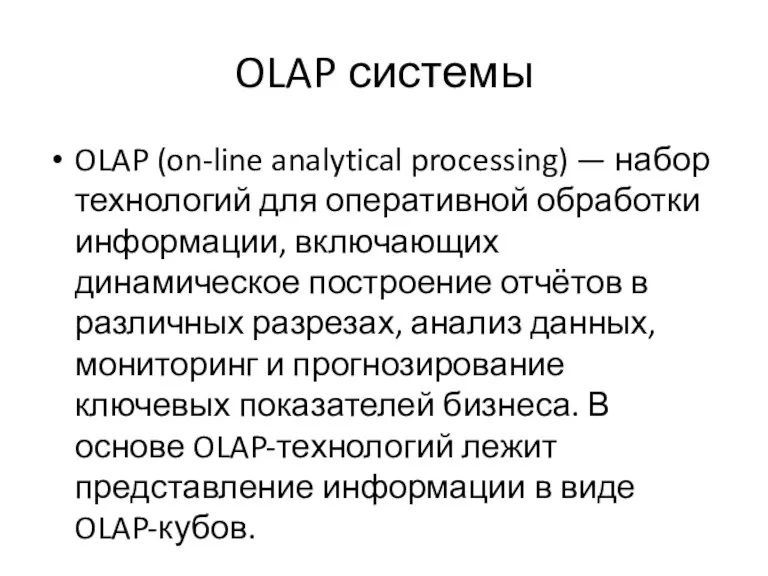 OLAP системы

• OLAP (on-line analytical processing) — набор технологий для оперативной обработки информации, включающих динамическое построение отчётов в различных разрезах, анализ данных, мониторинг и прогнозирование ключевых показателей бизнеса. В основе OLAP-технологий лежит представление информации в виде OLAP-кубов.